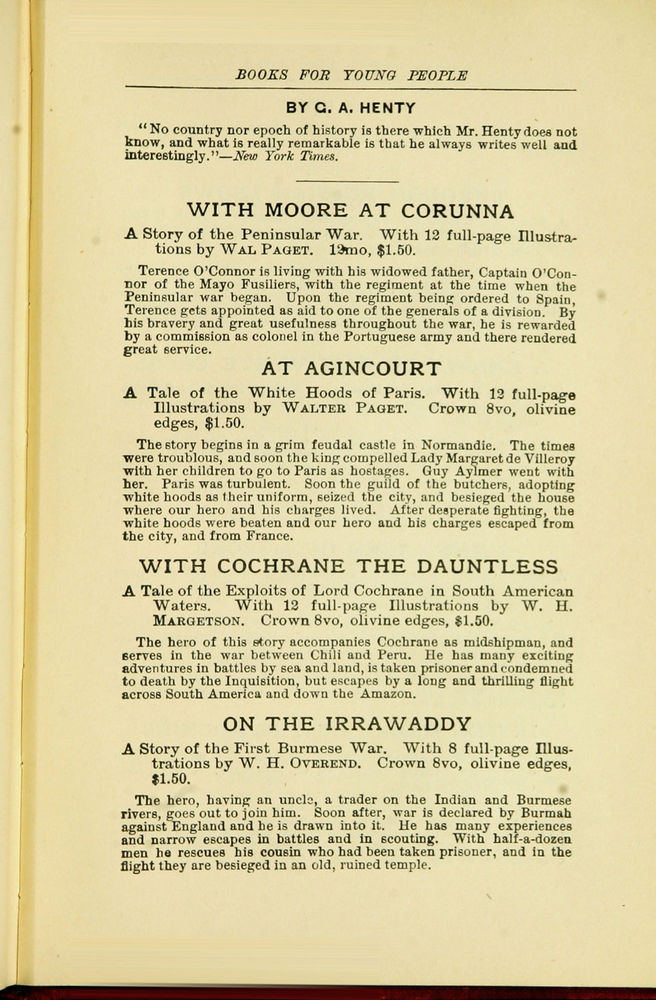 BOOKS FOR YOUNG PEOPLE

BY G. A. HENTY

"No country nor epoch of history is there which Mr. Henty does not know, and what is really remarkable is that he always writes well and interestingly."—New York Times.

WITH MOORE AT CORUNNA

A Story of the Peninsular War. With 12 full-page Illustrations by WAL PAGET. 12mo, $1.50.

Terence O'Connor is living with his widowed father, Captain O'Connor of the Mayo Fusiliers, with the regiment at the time when the Peninsular war began. Upon the regiment being ordered to Spain, Terence gets appointed as aid to one of the generals of a division. By his bravery and great usefulness throughout the war, he is rewarded by a commission as colonel in the Portuguese army and there rendered great service.

AT AGINCOURT

A Tale of the White Hoods of Paris. With 12 full-page Illustrations by WALTER PAGET. Crown 8vo, olivine edges, $1.50.

The story begins in a grim feudal castle in Normandie. The times were troublous, and soon the king compelled Lady Margaret de Villeroy with her children to go to Paris as hostages. Guy Aylmer went with her. Paris was turbulent. Soon the guild of the butchers, adopting white hoods as their uniform, seized the city, and besieged the house where our hero and his charges lived. After desperate fighting, the white hoods were beaten and our hero and his charges escaped from the city, and from France.

WITH COCHRANE THE DAUNTLESS

A Tale of the Exploits of Lord Cochrane in South American Waters. With 12 full-page Illustrations by W. H. MARGETSON. Crown 8vo, olivine edges, $1.50.

The hero of this story accompanies Cochrane as midshipman, and serves in the war between Chili and Peru. He has many exciting adventures in battles by sea and land, is taken prisoner and condemned to death by the Inquisition, but escapes by a long and thrilling flight across South America and down the Amazon.

ON THE IRRAWADDY

A Story of the First Burmese War. With 8 full-page Illustrations by W. H. OVEREND. Crown 8vo, olivine edges, $1.50.

The hero, having an uncle, a trader on the Indian and Burmese rivers, goes out to join him. Soon after, war is declared by Burmah against England and he is drawn into it. He has many experiences and narrow escapes in battles and in scouting. With half-a-dozen men he rescues his cousin who had been taken prisoner, and in the flight they are besieged in an old, ruined temple.